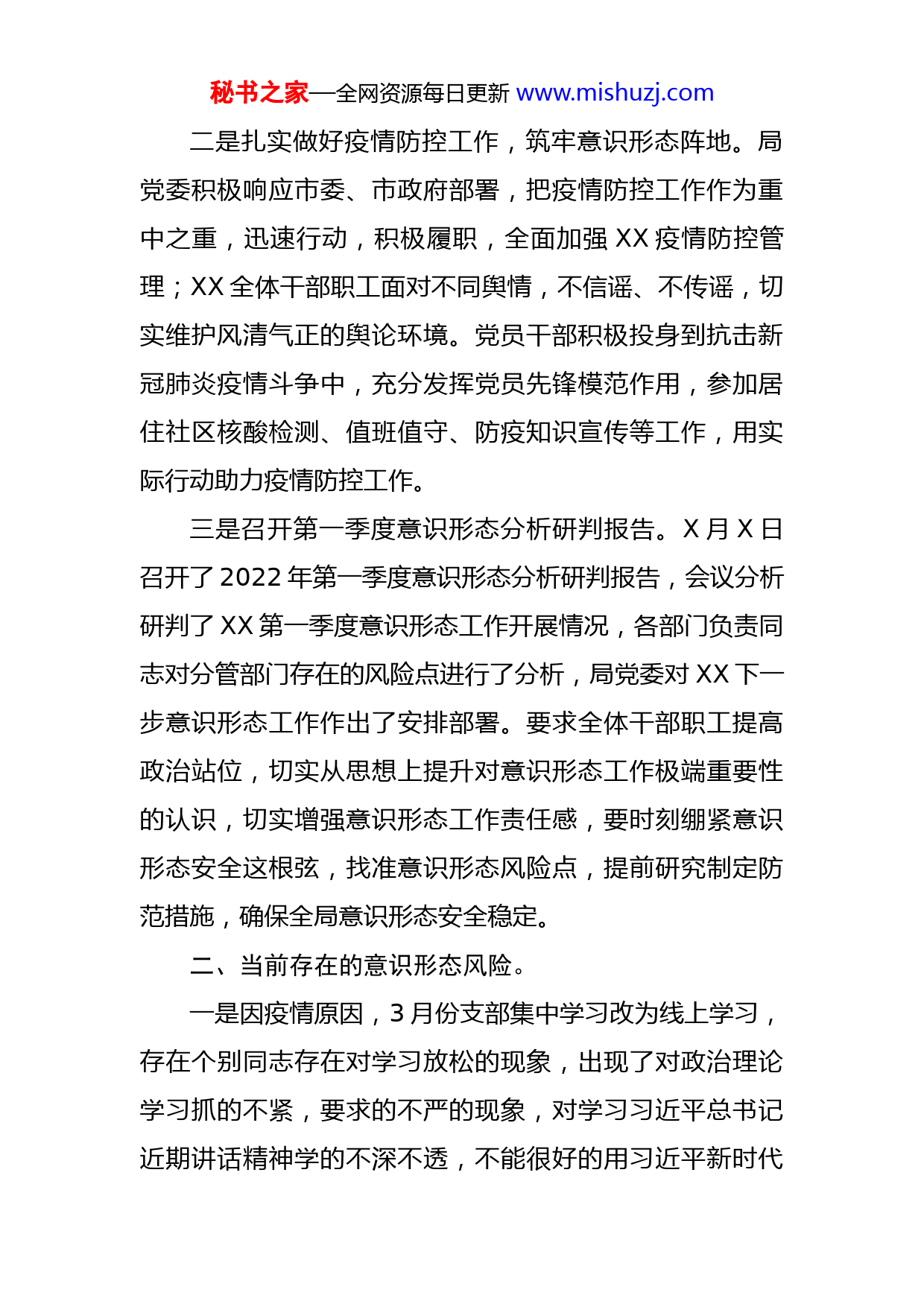 秘书之家—全网资源每日更新 www.mishuzj.com

二是扎实做好疫情防控工作，筑牢意识形态阵地。局党委积极响应市委、市政府部署，把疫情防控工作作为重中之重，迅速行动，积极履职，全面加强 XX 疫情防控管理；XX 全体干部职工面对不同舆情，不信谣、不传谣，切实维护风清气正的舆论环境。党员干部积极投身到抗击新冠肺炎疫情斗争中，充分发挥党员先锋模范作用，参加居住社区核酸检测、值班值守、防疫知识宣传等工作，用实际行动助力疫情防控工作。

三是召开第一季度意识形态分析研判报告。X 月 X 日召开了 2022 年第一季度意识形态分析研判报告，会议分析研判了 XX 第一季度意识形态工作开展情况，各部门负责同志对分管部门存在的风险点进行了分析，局党委对 XX 下一步意识形态工作作出了安排部署。要求全体干部职工提高政治站位，切实从思想上提升对意识形态工作极端重要性的认识，切实增强意识形态工作责任感，要时刻绷紧意识形态安全这根弦，找准意识形态风险点，提前研究制定防范措施，确保全局意识形态安全稳定。

二、当前存在的意识形态风险。

一是因疫情原因，3 月份支部集中学习改为线上学习，存在个别同志存在对学习放松的现象，出现了对政治理论学习抓的不紧，要求的不严的现象，对学习习近平总书记近期讲话精神学的不深不透，不能很好的用习近平新时代